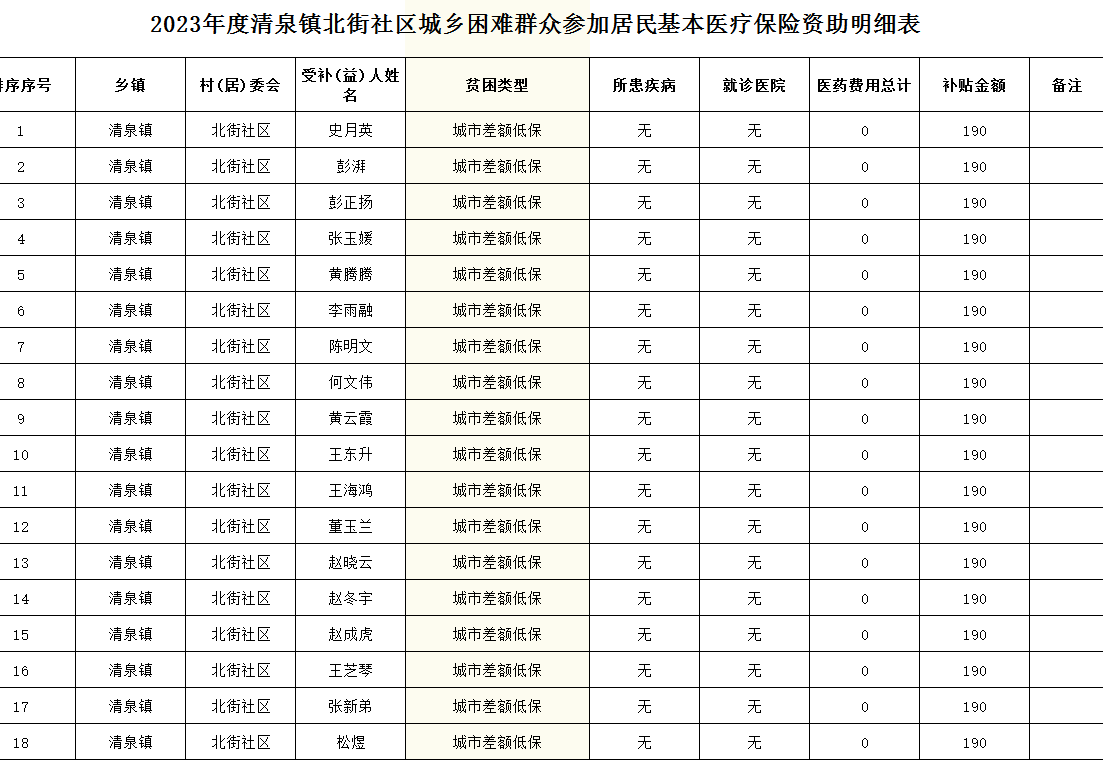 2023年度清泉镇北街社区城乡困难群众参加居民基本医疗保险资助明细表

| 排序序号 | 乡镇 | 村(居)委会 | 受补(益)人姓名 | 贫困类型 | 所患疾病 | 就诊医院 | 医药费用总计 | 补贴金额 | 备注 |
|---|---|---|---|---|---|---|---|---|---|
| 1 | 清泉镇 | 北街社区 | 史月英 | 城市差额低保 | 无 | 无 | 0 | 190 | |
| 2 | 清泉镇 | 北街社区 | 彭湃 | 城市差额低保 | 无 | 无 | 0 | 190 | |
| 3 | 清泉镇 | 北街社区 | 彭正扬 | 城市差额低保 | 无 | 无 | 0 | 190 | |
| 4 | 清泉镇 | 北街社区 | 张玉媛 | 城市差额低保 | 无 | 无 | 0 | 190 | |
| 5 | 清泉镇 | 北街社区 | 黄腾腾 | 城市差额低保 | 无 | 无 | 0 | 190 | |
| 6 | 清泉镇 | 北街社区 | 李雨融 | 城市差额低保 | 无 | 无 | 0 | 190 | |
| 7 | 清泉镇 | 北街社区 | 陈明文 | 城市差额低保 | 无 | 无 | 0 | 190 | |
| 8 | 清泉镇 | 北街社区 | 何文伟 | 城市差额低保 | 无 | 无 | 0 | 190 | |
| 9 | 清泉镇 | 北街社区 | 黄云霞 | 城市差额低保 | 无 | 无 | 0 | 190 | |
| 10 | 清泉镇 | 北街社区 | 王东升 | 城市差额低保 | 无 | 无 | 0 | 190 | |
| 11 | 清泉镇 | 北街社区 | 王海鸿 | 城市差额低保 | 无 | 无 | 0 | 190 | |
| 12 | 清泉镇 | 北街社区 | 董玉兰 | 城市差额低保 | 无 | 无 | 0 | 190 | |
| 13 | 清泉镇 | 北街社区 | 赵晓云 | 城市差额低保 | 无 | 无 | 0 | 190 | |
| 14 | 清泉镇 | 北街社区 | 赵冬宇 | 城市差额低保 | 无 | 无 | 0 | 190 | |
| 15 | 清泉镇 | 北街社区 | 赵成虎 | 城市差额低保 | 无 | 无 | 0 | 190 | |
| 16 | 清泉镇 | 北街社区 | 王芝琴 | 城市差额低保 | 无 | 无 | 0 | 190 | |
| 17 | 清泉镇 | 北街社区 | 张新弟 | 城市差额低保 | 无 | 无 | 0 | 190 | |
| 18 | 清泉镇 | 北街社区 | 松煜 | 城市差额低保 | 无 | 无 | 0 | 190 | |